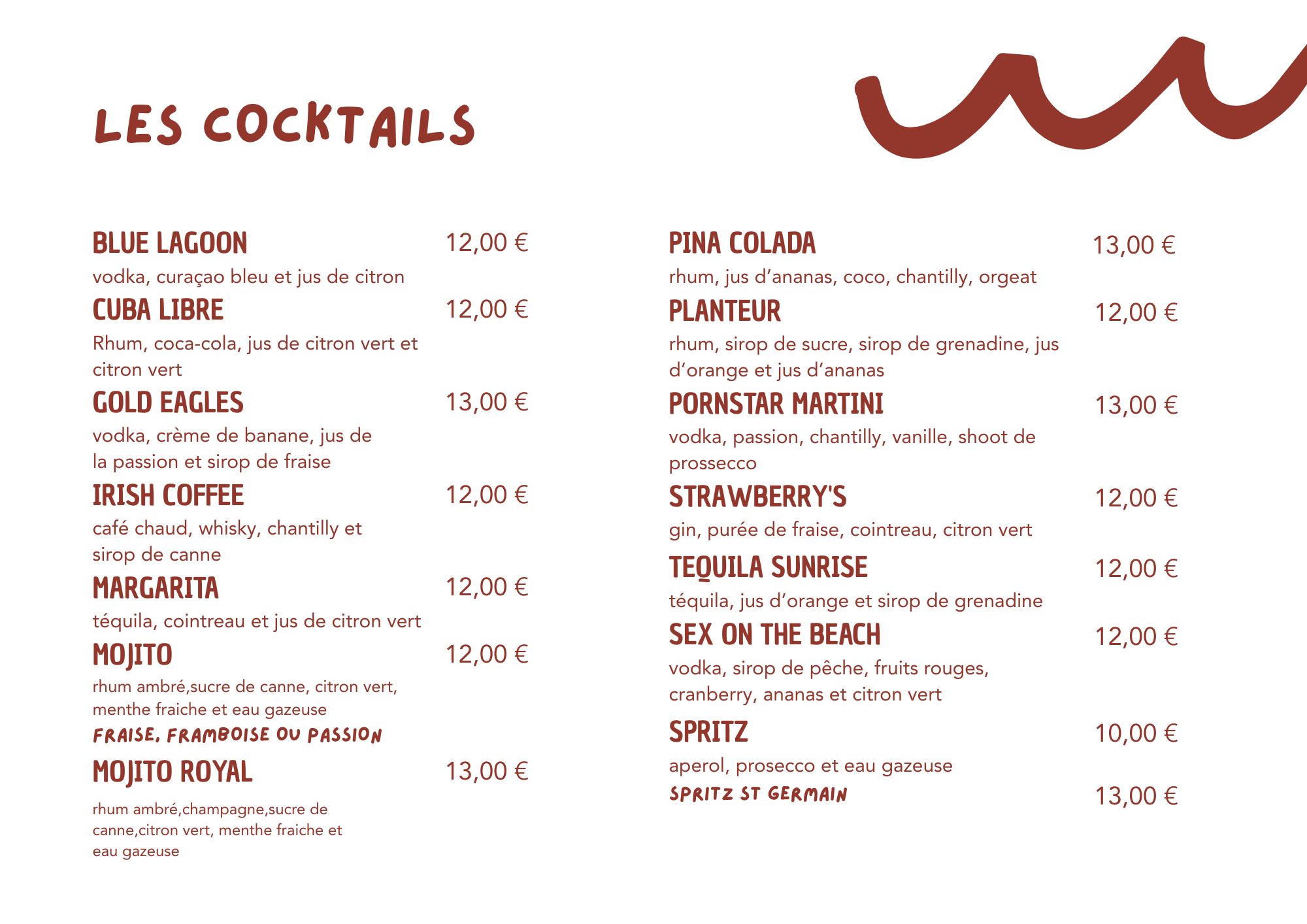 LES COCKTAILS

BLUE LAGOON 12,00 €
vodka, curaçao bleu et jus de citron

CUBA LIBRE 12,00 €
Rhum, coca-cola, jus de citron vert et citron vert

GOLD EAGLES 13,00 €
vodka, crème de banane, jus de la passion et sirop de fraise

IRISH COFFEE 12,00 €
café chaud, whisky, chantilly et sirop de canne

MARGARITA 12,00 €
téquila, cointreau et jus de citron vert

MOJITO 12,00 €
rhum ambré,sucre de canne, citron vert, menthe fraiche et eau gazeuse
FRAISE, FRAMBOISE OU PASSION

MOJITO ROYAL 13,00 €
rhum ambré,champagne,sucre de canne,citron vert, menthe fraiche et eau gazeuse

PINA COLADA 13,00 €
rhum, jus d'ananas, coco, chantilly, orgeat

PLANTEUR 12,00 €
rhum, sirop de sucre, sirop de grenadine, jus d'orange et jus d'ananas

PORNSTAR MARTINI 13,00 €
vodka, passion, chantilly, vanille, shoot de prossecco

STRAWBERRY'S 12,00 €
gin, purée de fraise, cointreau, citron vert

TEQUILA SUNRISE 12,00 €
téquila, jus d'orange et sirop de grenadine

SEX ON THE BEACH 12,00 €
vodka, sirop de pêche, fruits rouges, cranberry, ananas et citron vert

SPRITZ 10,00 €
aperol, prosecco et eau gazeuse
SPRITZ ST GERMAIN 13,00 €